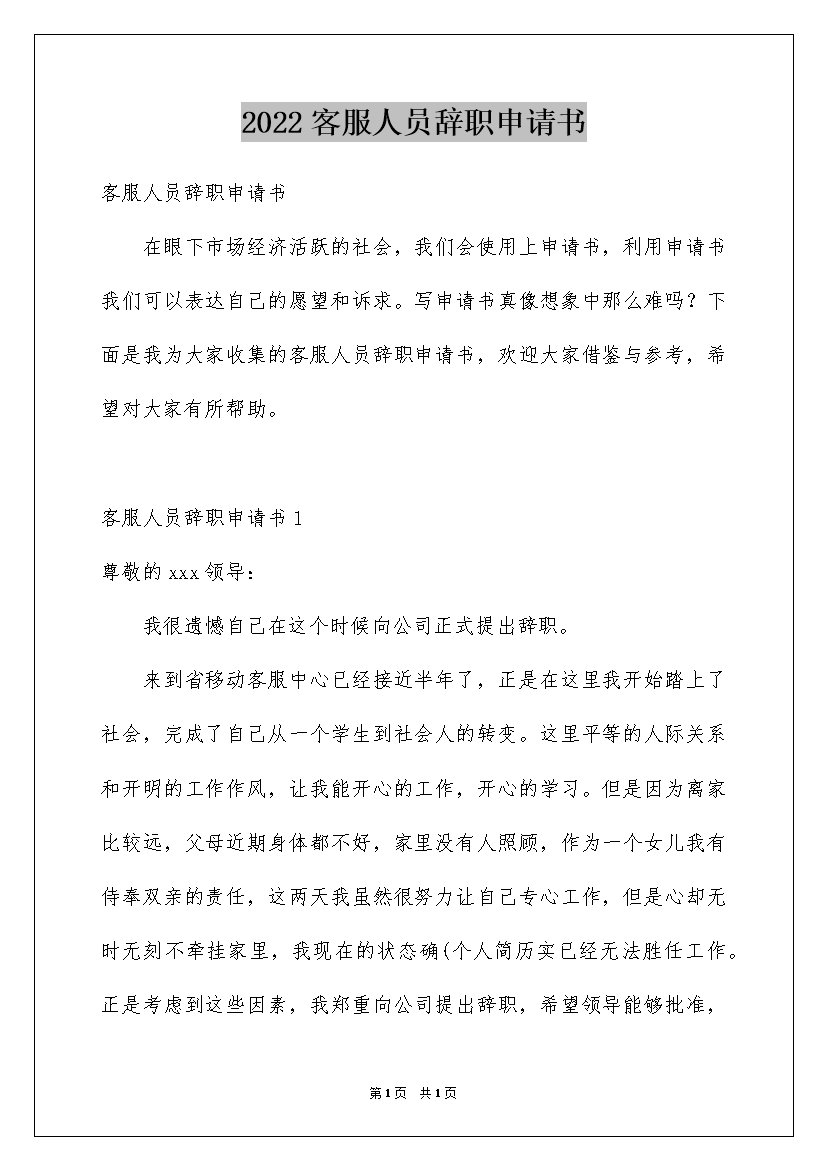 2022客服人员辞职申请书

客服人员辞职申请书

在眼下市场经济活跃的社会，我们会使用上申请书，利用申请书我们可以表达自己的愿望和诉求。写申请书真像想象中那么难吗？下面是我为大家收集的客服人员辞职申请书，欢迎大家借鉴与参考，希望对大家有所帮助。

客服人员辞职申请书1

尊敬的xxx领导：

我很遗憾自己在这个时候向公司正式提出辞职。

来到省移动客服中心已经接近半年了，正是在这里我开始踏上了社会，完成了自己从一个学生到社会人的转变。这里平等的人际关系和开明的工作作风，让我能开心的工作，开心的学习。但是因为离家比较远，父母近期身体都不好，家里没有人照顾，作为一个女儿我有侍奉双亲的责任，这两天我虽然很努力让自己专心工作，但是心却无时无刻不牵挂家里，我现在的状态确(个人简历实已经无法胜任工作。正是考虑到这些因素，我郑重向公司提出辞职，希望领导能够批准，

第1页 共1页